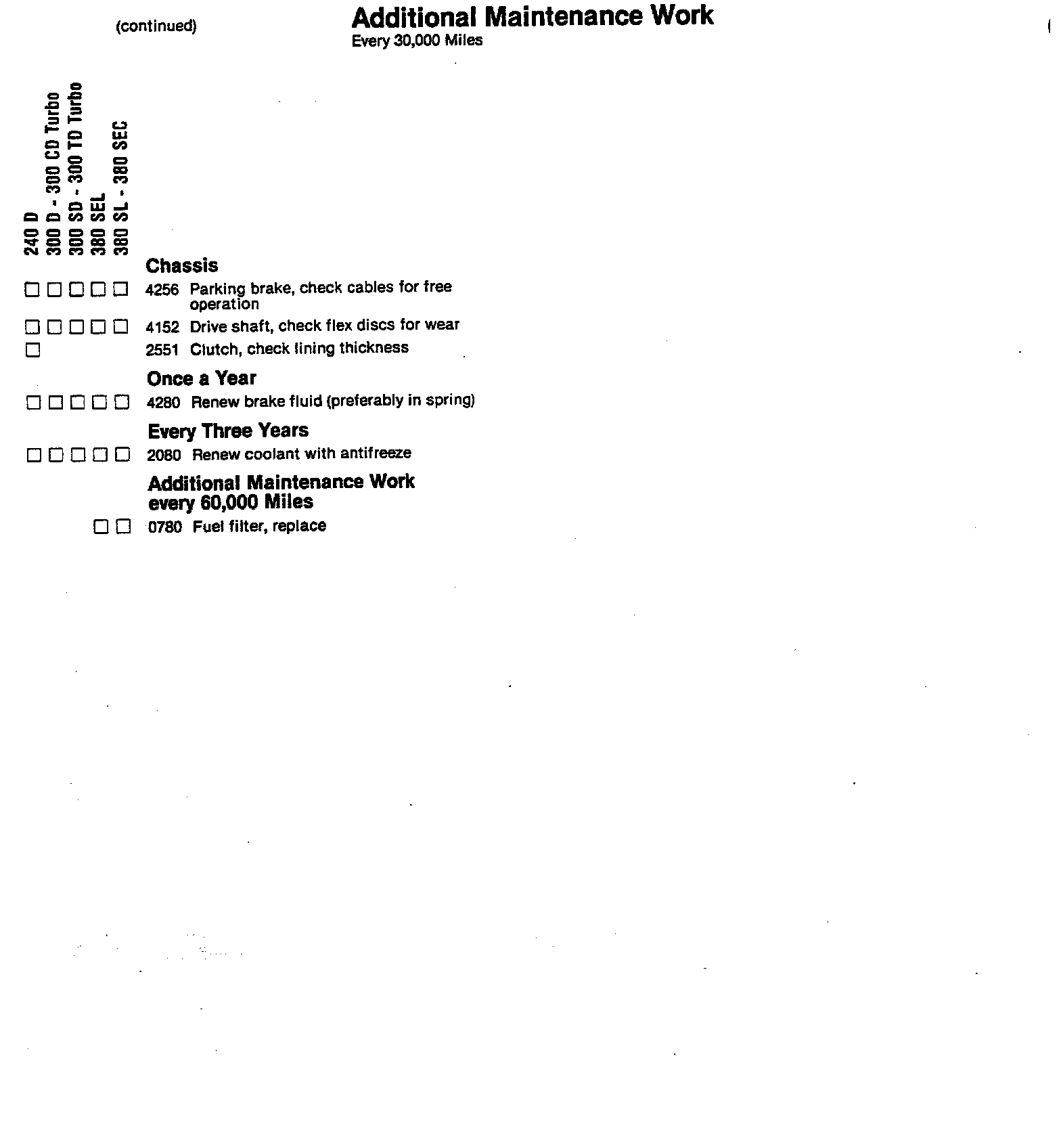 (continued)

Additional Maintenance Work
Every 30,000 Miles

240 D
300 D - 300 CD Turbo
300 SD - 300 TD Turbo
380 SEL
380 SL - 380 SEC

Chassis

☐ ☐ ☐ ☐ ☐ 4256 Parking brake, check cables for free operation
☐ ☐ ☐ ☐ ☐ 4152 Drive shaft, check flex discs for wear
☐ 2551 Clutch, check lining thickness

Once a Year

☐ ☐ ☐ ☐ ☐ 4280 Renew brake fluid (preferably in spring)

Every Three Years

☐ ☐ ☐ ☐ ☐ 2080 Renew coolant with antifreeze

Additional Maintenance Work
every 60,000 Miles

☐ ☐ 0780 Fuel filter, replace